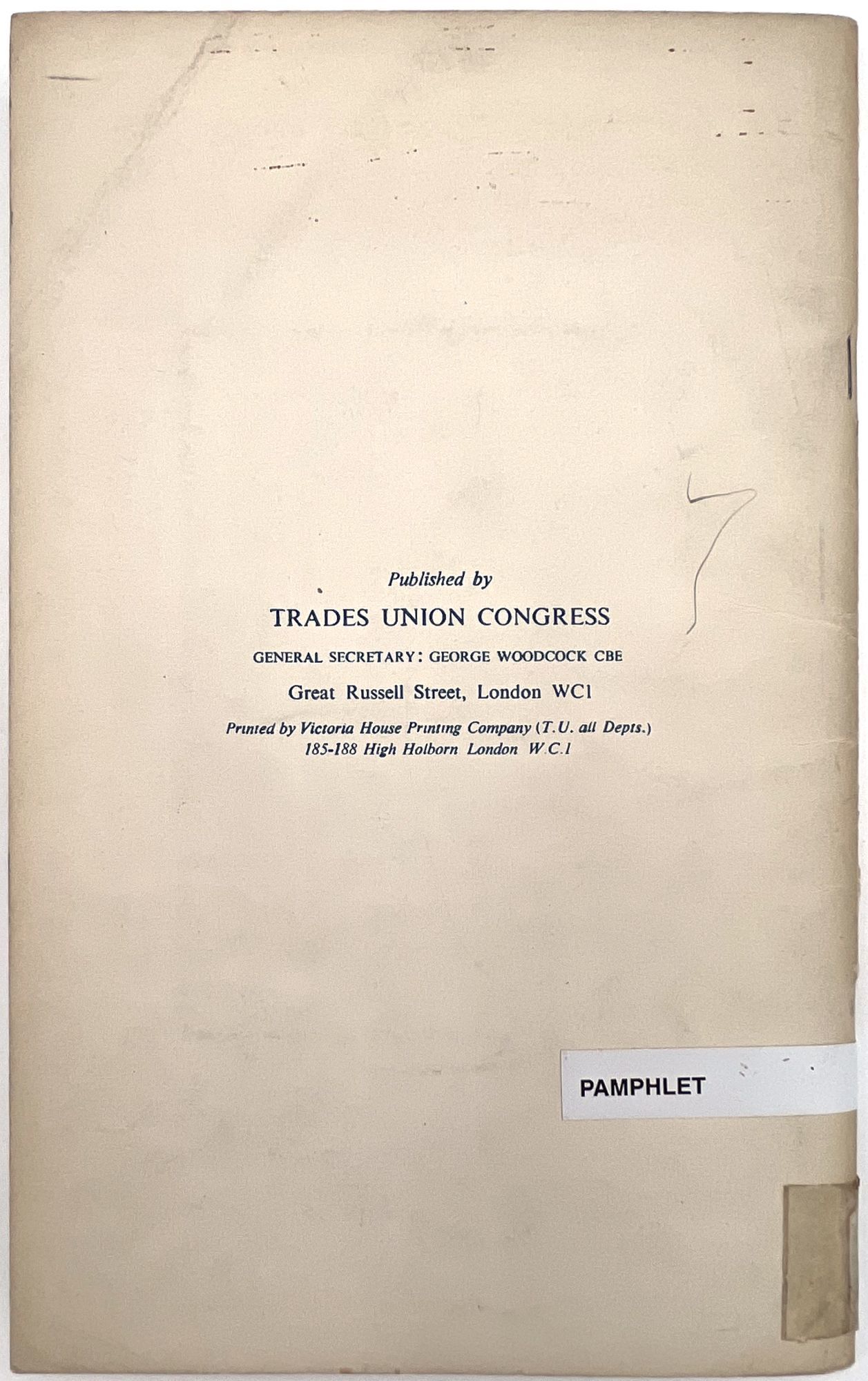 Published by

TRADES UNION CONGRESS

GENERAL SECRETARY: GEORGE WOODCOCK CBE

Great Russell Street, London WC1

Printed by Victoria House Printing Company (T.U. all Depts.)
185-188 High Holborn London W.C.1

PAMPHLET